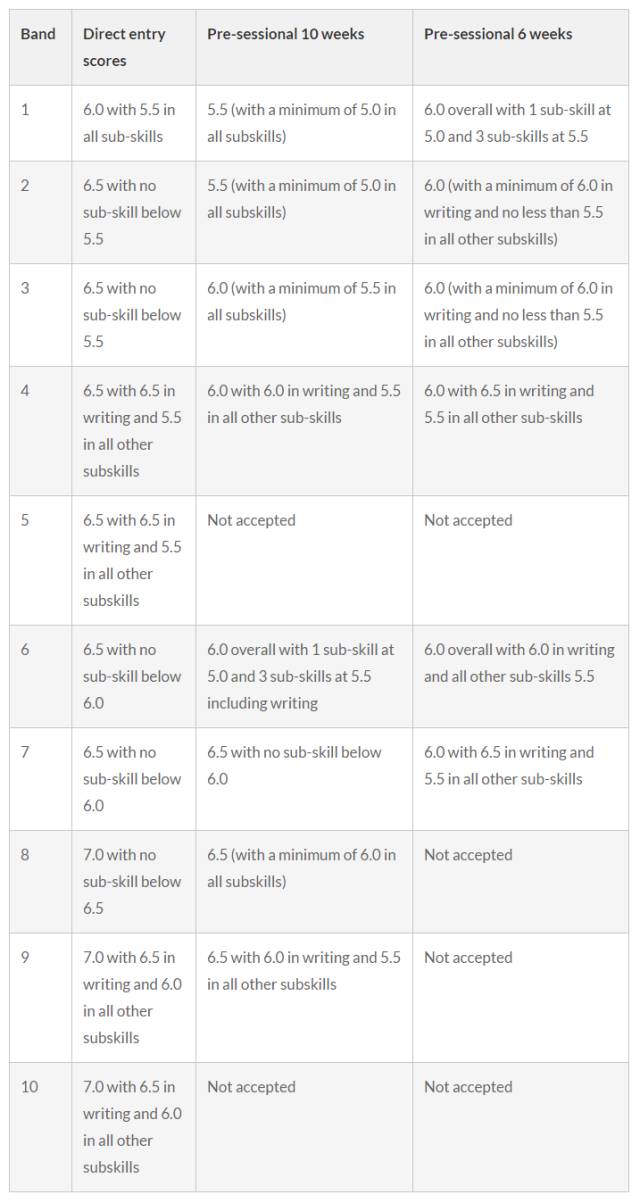 | Band | Direct entry scores | Pre-sessional 10 weeks | Pre-sessional 6 weeks |
|---|---|---|---|
| 1 | 6.0 with 5.5 in all sub-skills | 5.5 (with a minimum of 5.0 in all subskills) | 6.0 overall with 1 sub-skill at 5.0 and 3 sub-skills at 5.5 |
| 2 | 6.5 with no sub-skill below 5.5 | 5.5 (with a minimum of 5.0 in all subskills) | 6.0 (with a minimum of 6.0 in writing and no less than 5.5 in all other subskills) |
| 3 | 6.5 with no sub-skill below 5.5 | 6.0 (with a minimum of 5.5 in all subskills) | 6.0 (with a minimum of 6.0 in writing and no less than 5.5 in all other subskills) |
| 4 | 6.5 with 6.5 in writing and 5.5 in all other subskills | 6.0 with 6.0 in writing and 5.5 in all other sub-skills | 6.0 with 6.5 in writing and 5.5 in all other sub-skills |
| 5 | 6.5 with 6.5 in writing and 5.5 in all other subskills | Not accepted | Not accepted |
| 6 | 6.5 with no sub-skill below 6.0 | 6.0 overall with 1 sub-skill at 5.0 and 3 sub-skills at 5.5 including writing | 6.0 overall with 6.0 in writing and all other sub-skills 5.5 |
| 7 | 6.5 with no sub-skill below 6.0 | 6.5 with no sub-skill below 6.0 | 6.0 with 6.5 in writing and 5.5 in all other sub-skills |
| 8 | 7.0 with no sub-skill below 6.5 | 6.5 (with a minimum of 6.0 in all subskills) | Not accepted |
| 9 | 7.0 with 6.5 in writing and 6.0 in all other subskills | 6.5 with 6.0 in writing and 5.5 in all other subskills | Not accepted |
| 10 | 7.0 with 6.5 in writing and 6.0 in all other subskills | Not accepted | Not accepted |